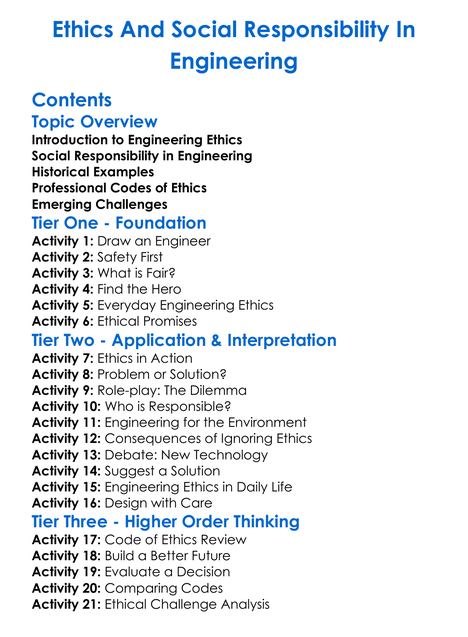 Ethics And Social Responsibility In Engineering

Contents

Topic Overview

Introduction to Engineering Ethics
Social Responsibility in Engineering
Historical Examples
Professional Codes of Ethics
Emerging Challenges

Tier One - Foundation

Activity 1: Draw an Engineer
Activity 2: Safety First
Activity 3: What is Fair?
Activity 4: Find the Hero
Activity 5: Everyday Engineering Ethics
Activity 6: Ethical Promises

Tier Two - Application & Interpretation

Activity 7: Ethics in Action
Activity 8: Problem or Solution?
Activity 9: Role-play: The Dilemma
Activity 10: Who is Responsible?
Activity 11: Engineering for the Environment
Activity 12: Consequences of Ignoring Ethics
Activity 13: Debate: New Technology
Activity 14: Suggest a Solution
Activity 15: Engineering Ethics in Daily Life
Activity 16: Design with Care

Tier Three - Higher Order Thinking

Activity 17: Code of Ethics Review
Activity 18: Build a Better Future
Activity 19: Evaluate a Decision
Activity 20: Comparing Codes
Activity 21: Ethical Challenge Analysis